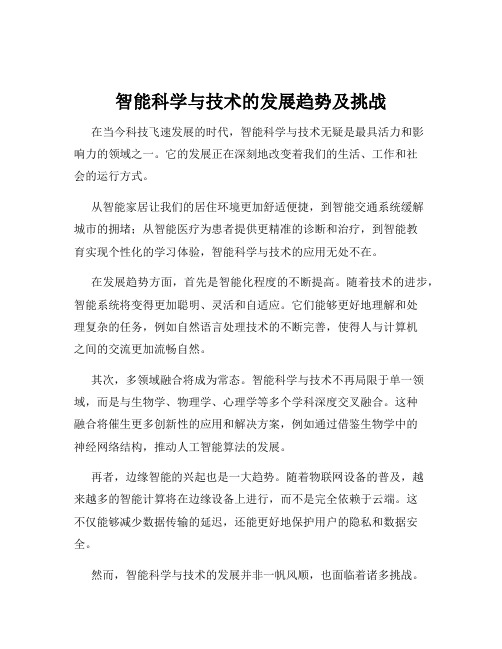 智能科学与技术的发展趋势及挑战

在当今科技飞速发展的时代，智能科学与技术无疑是最具活力和影响力的领域之一。它的发展正在深刻地改变着我们的生活、工作和社会的运行方式。

从智能家居让我们的居住环境更加舒适便捷，到智能交通系统缓解城市的拥堵；从智能医疗为患者提供更精准的诊断和治疗，到智能教育实现个性化的学习体验，智能科学与技术的应用无处不在。

在发展趋势方面，首先是智能化程度的不断提高。随着技术的进步，智能系统将变得更加聪明、灵活和自适应。它们能够更好地理解和处理复杂的任务，例如自然语言处理技术的不断完善，使得人与计算机之间的交流更加流畅自然。

其次，多领域融合将成为常态。智能科学与技术不再局限于单一领域，而是与生物学、物理学、心理学等多个学科深度交叉融合。这种融合将催生更多创新性的应用和解决方案，例如通过借鉴生物学中的神经网络结构，推动人工智能算法的发展。

再者，边缘智能的兴起也是一大趋势。随着物联网设备的普及，越来越多的智能计算将在边缘设备上进行，而不是完全依赖于云端。这不仅能够减少数据传输的延迟，还能更好地保护用户的隐私和数据安全。

然而，智能科学与技术的发展并非一帆风顺，也面临着诸多挑战。